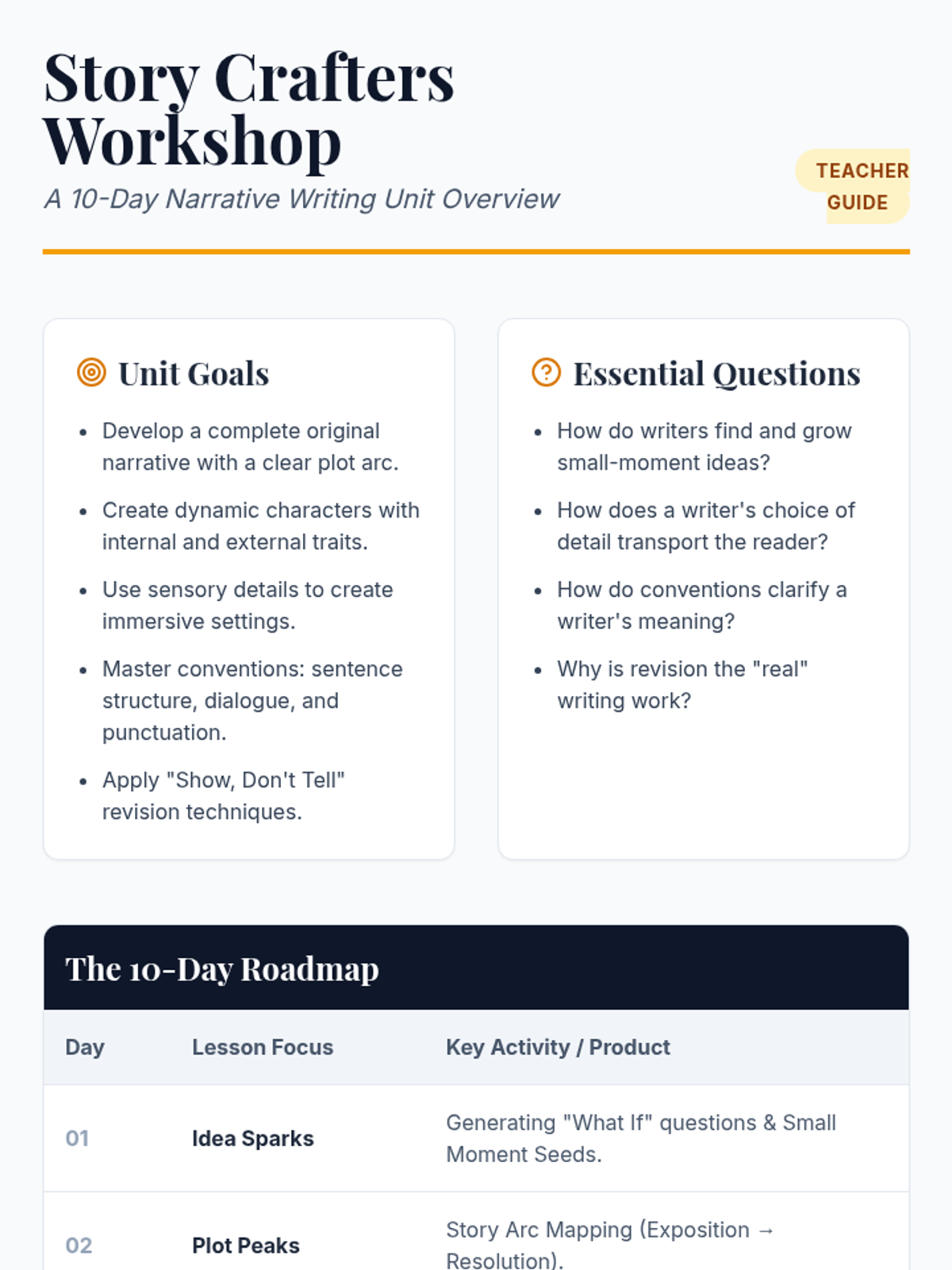 Story Crafters Workshop

A 10-Day Narrative Writing Unit Overview

TEACHER GUIDE

Unit Goals

- Develop a complete original narrative with a clear plot arc.
- Create dynamic characters with internal and external traits.
- Use sensory details to create immersive settings.
- Master conventions: sentence structure, dialogue, and punctuation.
- Apply "Show, Don't Tell" revision techniques.

Essential Questions

- How do writers find and grow small-moment ideas?
- How does a writer's choice of detail transport the reader?
- How do conventions clarify a writer's meaning?
- Why is revision the "real" writing work?

The 10-Day Roadmap

| Day | Lesson Focus | Key Activity / Product |
|---|---|---|
| 01 | Idea Sparks | Generating "What If" questions & Small Moment Seeds. |
| 02 | Plot Peaks | Story Arc Mapping (Exposition → Resolution). |